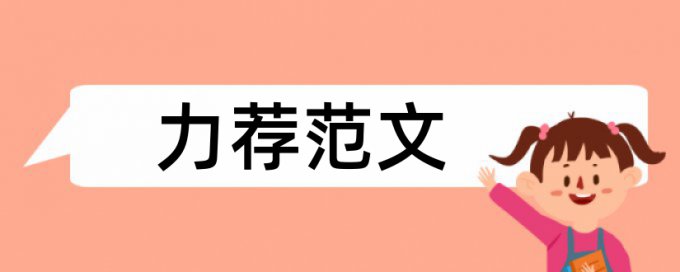 力荐范文